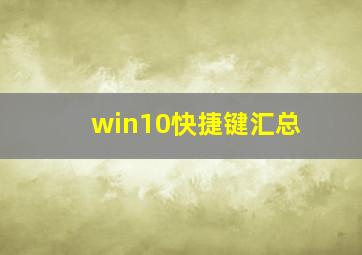 win10快捷键汇总